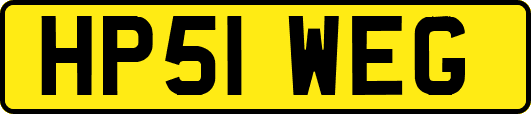 HP51 WEG